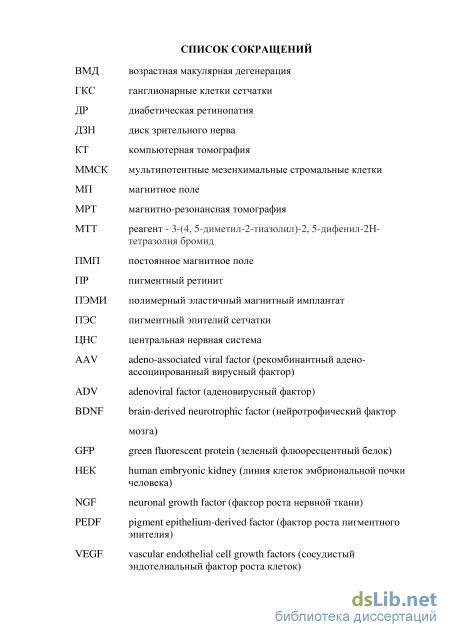 СПИСОК СОКРАЩЕНИЙ

| | |
|---|---|
| ВМД | возрастная макулярная дегенерация |
| ГКС | ганглионарные клетки сетчатки |
| ДР | диабетическая ретинопатия |
| ДЗН | диск зрительного нерва |
| КТ | компьютерная томография |
| ММСК | мультипотентные мезенхимальные стромальные клетки |
| МП | магнитное поле |
| МРТ | магнитно-резонансная томография |
| МТТ | реагент - 3-(4, 5-диметил-2-тиазолил)-2, 5-дифенил-2Н-тетразолия бромид |
| ПМП | постоянное магнитное поле |
| ПР | пигментный ретинит |
| ПЭМИ | полимерный эластичный магнитный имплантат |
| ПЭС | пигментный эпителий сетчатки |
| ЦНС | центральная нервная система |
| AAV | adeno-associated viral factor (рекомбинантный адено-ассоциированный вирусный фактор) |
| ADV | adenoviral factor (аденовирусный фактор) |
| BDNF | brain-derived neurotrophic factor (нейротрофический фактор мозга) |
| GFP | green fluorescent protein (зеленый флюоресцентный белок) |
| HEK | human embryonic kidney (линия клеток эмбриональной почки человека) |
| NGF | neuronal growth factor (фактор роста нервной ткани) |
| PEDF | pigment epithelium-derived factor (фактор роста пигментного эпителия) |
| VEGF | vascular endothelial cell growth factors (сосудистый эндотелиальный фактор роста клеток) |

dsLib.net
библиотека диссертаций